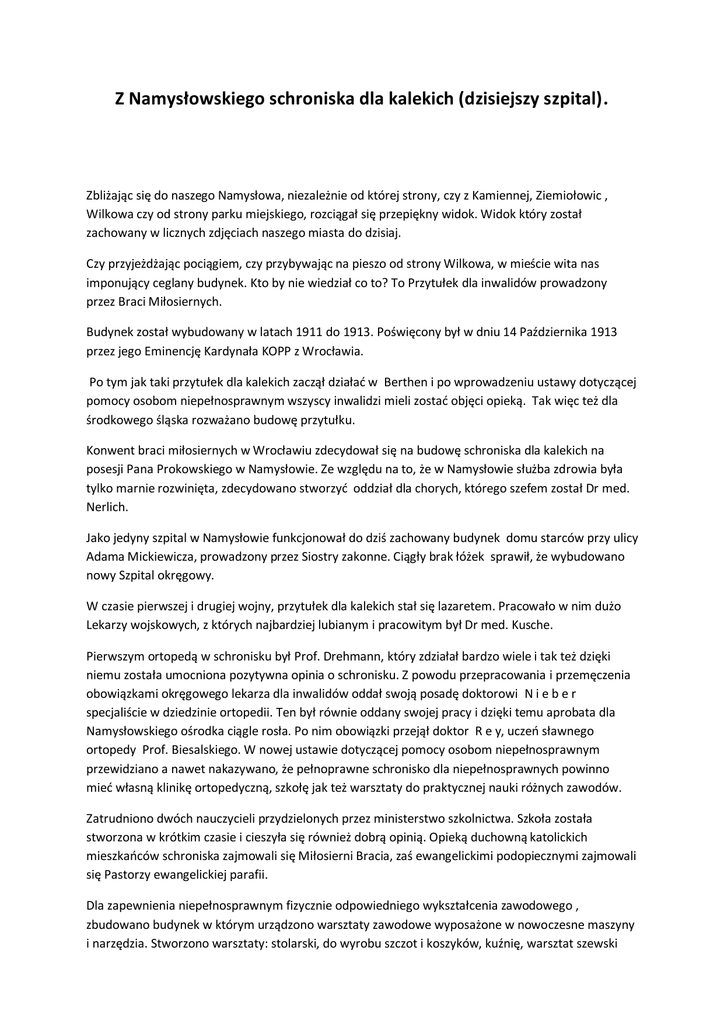 Z Namysłowskiego schroniska dla kalekich (dzisiejszy szpital).

Zbliżając się do naszego Namysłowa, niezależnie od której strony, czy z Kamiennej, Ziemiołowic , Wilkowa czy od strony parku miejskiego, rozciągał się przepiękny widok. Widok który został zachowany w licznych zdjęciach naszego miasta do dzisiaj.

Czy przyjeżdżając pociągiem, czy przybywając na pieszo od strony Wilkowa, w mieście wita nas imponujący ceglany budynek. Kto by nie wiedział co to? To Przytułek dla inwalidów prowadzony przez Braci Miłosiernych.

Budynek został wybudowany w latach 1911 do 1913. Poświęcony był w dniu 14 Października 1913 przez jego Eminencję Kardynała KOPP z Wrocławia.

Po tym jak taki przytułek dla kalekich zaczął działać w Berthen i po wprowadzeniu ustawy dotyczącej pomocy osobom niepełnosprawnym wszyscy inwalidzi mieli zostać objęci opieką. Tak więc też dla środkowego śląska rozważano budowę przytułku.

Konwent braci miłosiernych w Wrocławiu zdecydował się na budowę schroniska dla kalekich na posesji Pana Prokowskiego w Namysłowie. Ze względu na to, że w Namysłowie służba zdrowia była tylko marnie rozwinięta, zdecydowano stworzyć oddział dla chorych, którego szefem został Dr med. Nerlich.

Jako jedyny szpital w Namysłowie funkcjonował do dziś zachowany budynek domu starców przy ulicy Adama Mickiewicza, prowadzony przez Siostry zakonne. Ciągły brak łóżek sprawił, że wybudowano nowy Szpital okręgowy.

W czasie pierwszej i drugiej wojny, przytułek dla kalekich stał się lazaretem. Pracowało w nim dużo Lekarzy wojskowych, z których najbardziej lubianym i pracowitym był Dr med. Kusche.

Pierwszym ortopedą w schronisku był Prof. Drehmann, który zdziałał bardzo wiele i tak też dzięki niemu została umocniona pozytywna opinia o schronisku. Z powodu przepracowania i przemęczenia obowiązkami okręgowego lekarza dla inwalidów oddał swoją posadę doktorowi N i e b e r specjaliście w dziedzinie ortopedii. Ten był równie oddany swojej pracy i dzięki temu aprobata dla Namysłowskiego ośrodka ciągle rosła. Po nim obowiązki przejął doktor R e y, uczeń sławnego ortopedy Prof. Biesalskiego. W nowej ustawie dotyczącej pomocy osobom niepełnosprawnym przewidziano a nawet nakazywano, że pełnoprawne schronisko dla niepełnosprawnych powinno mieć własną klinikę ortopedyczną, szkołę jak też warsztaty do praktycznej nauki różnych zawodów.

Zatrudniono dwóch nauczycieli przydzielonych przez ministerstwo szkolnictwa. Szkoła została stworzona w krótkim czasie i cieszyła się również dobrą opinią. Opieką duchowną katolickich mieszkańców schroniska zajmowali się Miłosierni Bracia, zaś ewangelickimi podopiecznymi zajmowali się Pastorzy ewangelickiej parafii.

Dla zapewnienia niepełnosprawnym fizycznie odpowiedniego wykształcenia zawodowego , zbudowano budynek w którym urządzono warsztaty zawodowe wyposażone w nowoczesne maszyny i narzędzia. Stworzono warsztaty: stolarski, do wyrobu szczot i koszyków, kuźnię, warsztat szewski